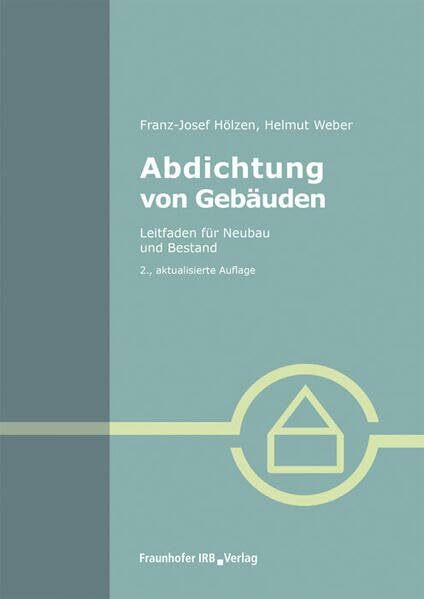 Franz-Josef Hölzen, Helmut Weber

Abdichtung von Gebäuden

Leitfaden für Neubau und Bestand

2., aktualisierte Auflage

Fraunhofer IRB Verlag